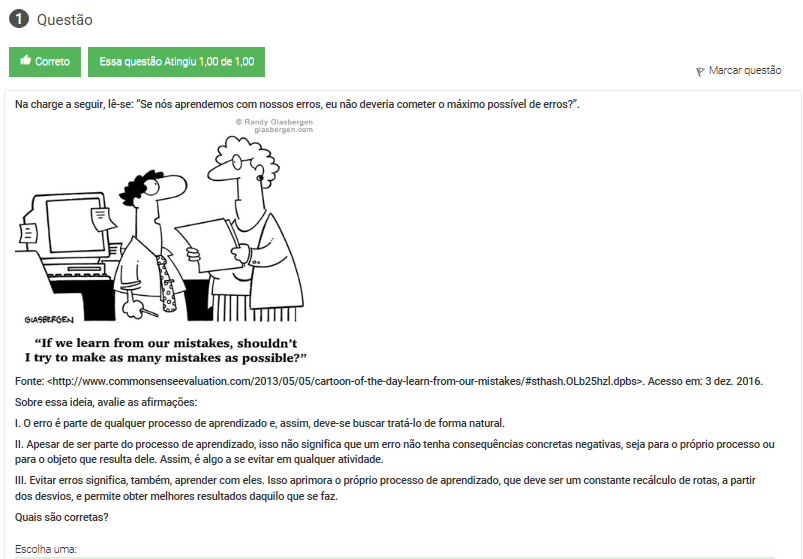 1 Questão

Correto

Essa questão Atingiu 1,00 de 1,00

Marcar questão

Na charge a seguir, lê-se: "Se nós aprendemos com nossos erros, eu não deveria cometer o máximo possível de erros?".

© Randy Glasbergen glasbergen.com

GLASBERGEN

"If we learn from our mistakes, shouldn't I try to make as many mistakes as possible?"

Fonte: <http://www.commonsenseevaluation.com/2013/05/05/cartoon-of-the-day-learn-from-our-mistakes/#sthash.OLb25hzl.dpbs>. Acesso em: 3 dez. 2016.

Sobre essa ideia, avalie as afirmações:

I. O erro é parte de qualquer processo de aprendizado e, assim, deve-se buscar tratá-lo de forma natural.

II. Apesar de ser parte do processo de aprendizado, isso não significa que um erro não tenha consequências concretas negativas, seja para o próprio processo ou para o objeto que resulta dele. Assim, é algo a se evitar em qualquer atividade.

III. Evitar erros significa, também, aprender com eles. Isso aprimora o próprio processo de aprendizado, que deve ser um constante recálculo de rotas, a partir dos desvios, e permite obter melhores resultados daquilo que se faz.

Quais são corretas?

Escolha uma: